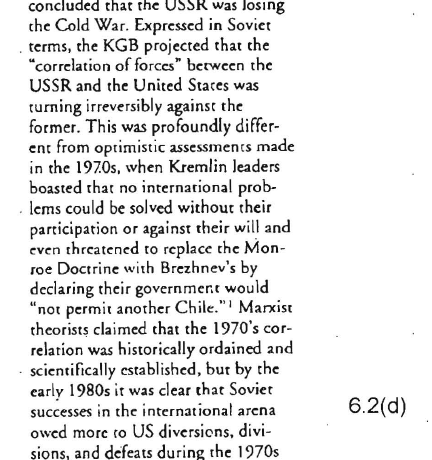 concluded that the USSR was losing the Cold War. Expressed in Soviet terms, the KGB projected that the "correlation of forces" between the USSR and the United States was turning irreversibly against the former. This was profoundly different from optimistic assessments made in the 1970s, when Kremlin leaders boasted that no international problems could be solved without their participation or against their will and even threatened to replace the Monroe Doctrine with Brezhnev's by declaring their government would "not permit another Chile."$^1$ Marxist theorists claimed that the 1970's correlation was historically ordained and scientifically established, but by the early 1980s it was clear that Soviet successes in the international arena owed more to US diversions, divisions, and defeats during the 1970s

6.2(d)